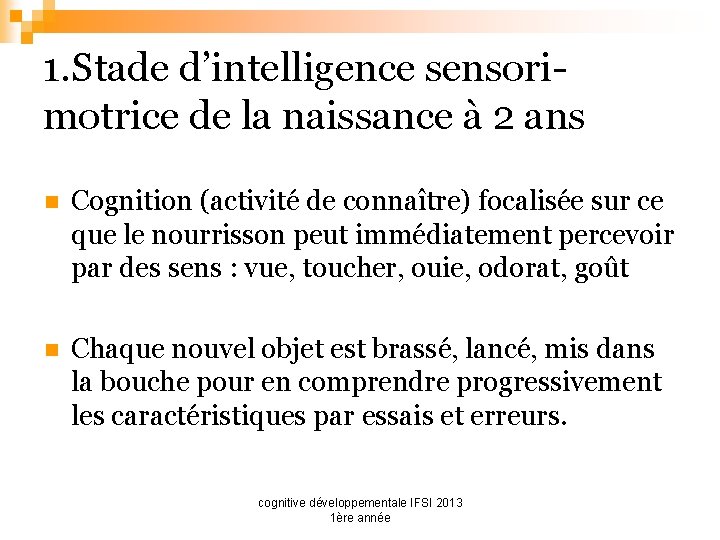 1.Stade d'intelligence sensori-motrice de la naissance à 2 ans

Cognition (activité de connaître) focalisée sur ce que le nourrisson peut immédiatement percevoir par des sens : vue, toucher, ouie, odorat, goût

Chaque nouvel objet est brassé, lancé, mis dans la bouche pour en comprendre progressivement les caractéristiques par essais et erreurs.

cognitive développementale IFSI 2013
1ère année